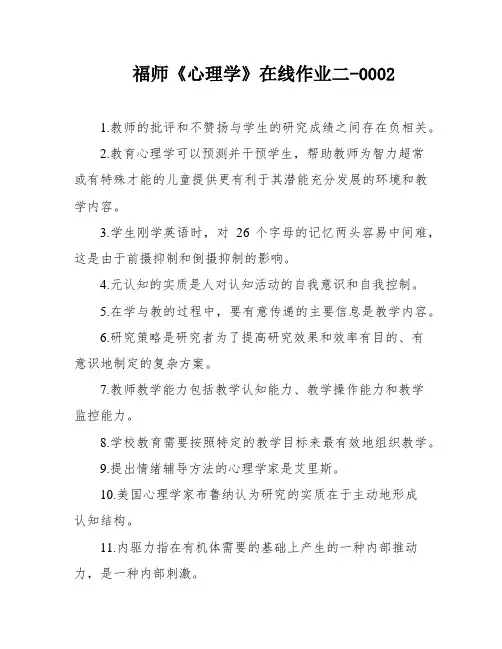 福师《心理学》在线作业二-0002

1.教师的批评和不赞扬与学生的研究成绩之间存在负相关。

2.教育心理学可以预测并干预学生，帮助教师为智力超常或有特殊才能的儿童提供更有利于其潜能充分发展的环境和教学内容。

3.学生刚学英语时，对 26 个字母的记忆两头容易中间难，这是由于前摄抑制和倒摄抑制的影响。

4.元认知的实质是人对认知活动的自我意识和自我控制。

5.在学与教的过程中，要有意传递的主要信息是教学内容。

6.研究策略是研究者为了提高研究效果和效率有目的、有意识地制定的复杂方案。

7.教师教学能力包括教学认知能力、教学操作能力和教学监控能力。

8.学校教育需要按照特定的教学目标来最有效地组织教学。

9.提出情绪辅导方法的心理学家是艾里斯。

10.美国心理学家布鲁纳认为研究的实质在于主动地形成认知结构。

11.内驱力指在有机体需要的基础上产生的一种内部推动力，是一种内部刺激。